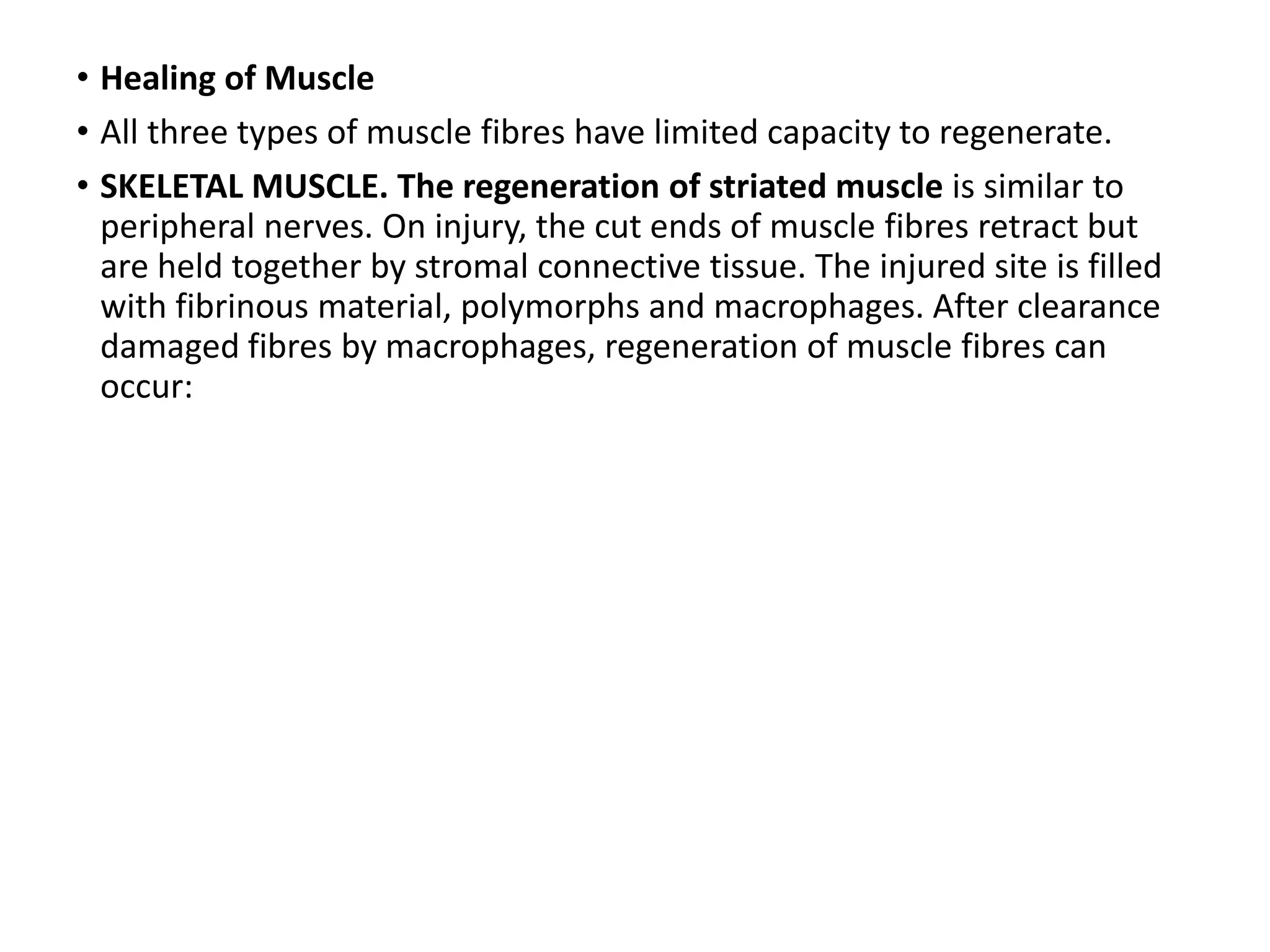 • Healing of Muscle

• All three types of muscle fibres have limited capacity to regenerate.

• SKELETAL MUSCLE. The regeneration of striated muscle is similar to peripheral nerves. On injury, the cut ends of muscle fibres retract but are held together by stromal connective tissue. The injured site is filled with fibrinous material, polymorphs and macrophages. After clearance damaged fibres by macrophages, regeneration of muscle fibres can occur: